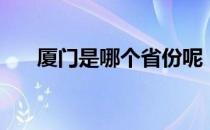 厦门是哪个省份呢